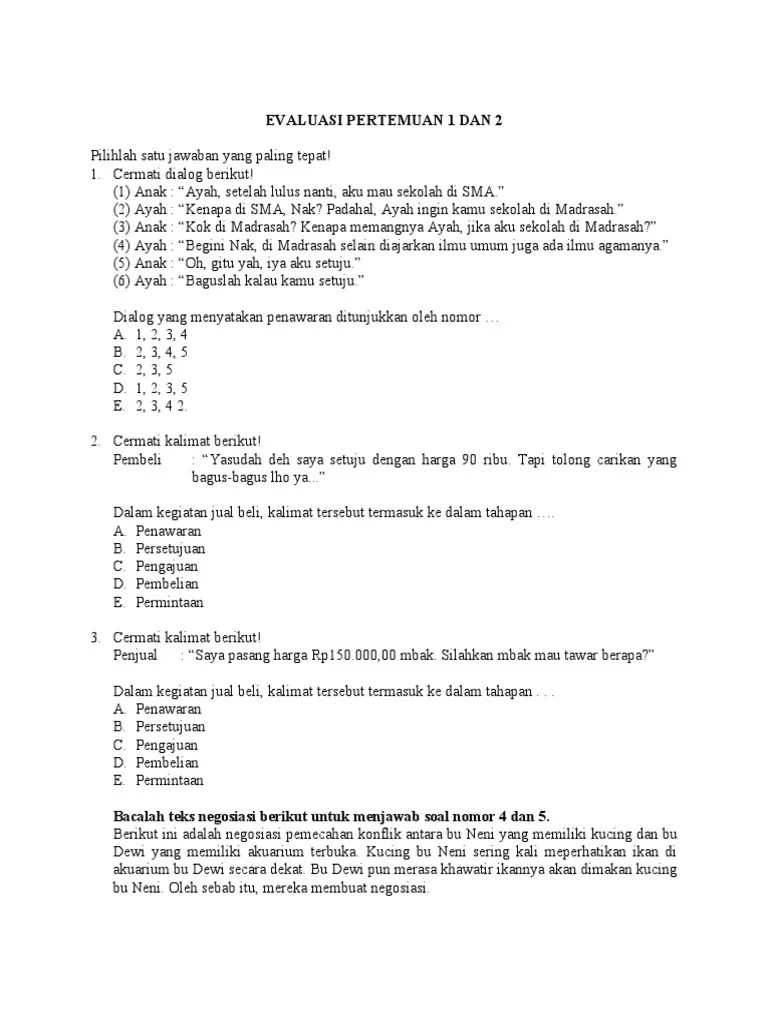 EVALUASI PERTEMUAN 1 DAN 2

Pilihlah satu jawaban yang paling tepat!

1. Cermati dialog berikut!
(1) Anak : “Ayah, setelah lulus nanti, aku mau sekolah di SMA.”
(2) Ayah : “Kenapa di SMA, Nak? Padahal, Ayah ingin kamu sekolah di Madrasah.”
(3) Anak : “Kok di Madrasah? Kenapa memangnya Ayah, jika aku sekolah di Madrasah?”
(4) Ayah : “Begini Nak, di Madrasah selain diajarkan ilmu umum juga ada ilmu agamanya.”
(5) Anak : “Oh, gitu yah, iya aku setuju.”
(6) Ayah : “Baguslah kalau kamu setuju.”

Dialog yang menyatakan penawaran ditunjukkan oleh nomor …
A. 1, 2, 3, 4
B. 2, 3, 4, 5
C. 2, 3, 5
D. 1, 2, 3, 5
E. 2, 3, 4 2.

2. Cermati kalimat berikut!
Pembeli : “Yasudah deh saya setuju dengan harga 90 ribu. Tapi tolong carikan yang bagus-bagus lho ya...”

Dalam kegiatan jual beli, kalimat tersebut termasuk ke dalam tahapan ….
A. Penawaran
B. Persetujuan
C. Pengajuan
D. Pembelian
E. Permintaan

3. Cermati kalimat berikut!
Penjual : “Saya pasang harga Rp150.000,00 mbak. Silahkan mbak mau tawar berapa?”

Dalam kegiatan jual beli, kalimat tersebut termasuk ke dalam tahapan . . .
A. Penawaran
B. Persetujuan
C. Pengajuan
D. Pembelian
E. Permintaan

Bacalah teks negosiasi berikut untuk menjawab soal nomor 4 dan 5.
Berikut ini adalah negosiasi pemecahan konflik antara bu Neni yang memiliki kucing dan bu Dewi yang memiliki akuarium terbuka. Kucing bu Neni sering kali meperhatikan ikan di akuarium bu Dewi secara dekat. Bu Dewi pun merasa khawatir ikannya akan dimakan kucing bu Neni. Oleh sebab itu, mereka membuat negosiasi.